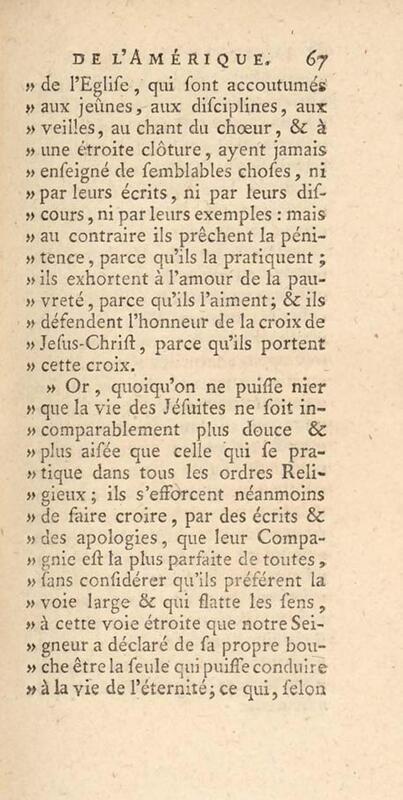 DE L'AMÉRIQUE. 67

» de l'Eglise, qui ſont accoutumés » aux jeûnes, aux diſciplines, aux » veilles, au chant du chœur, & à » une étroite clôture, ayent jamais » enſeigné de ſemblables choſes, ni » par leurs écrits, ni par leurs diſcours, ni par leurs exemples : mais » au contraire ils prêchent la pénitence, parce qu'ils la pratiquent ; » ils exhortent à l'amour de la pauvreté, parce qu'ils l'aiment ; & ils » défendent l'honneur de la croix de » Jesus-Chriſt, parce qu'ils portent » cette croix.

» Or, quoiqu'on ne puiſſe nier » que la vie des Jéſuites ne ſoit incomparablement plus douce & » plus aiſée que celle qui ſe pratique dans tous les ordres Religieux ; ils s'efforcent néanmoins » de faire croire, par des écrits & » des apologies, que leur Compagnie eſt la plus parfaite de toutes, » ſans conſidérer qu'ils préférent la » voie large & qui flatte les ſens, » à cette voie étroite que notre Seigneur a déclaré de ſa propre bouche être la ſeule qui puiſſe conduire » à la vie de l'éternité ; ce qui, ſelon